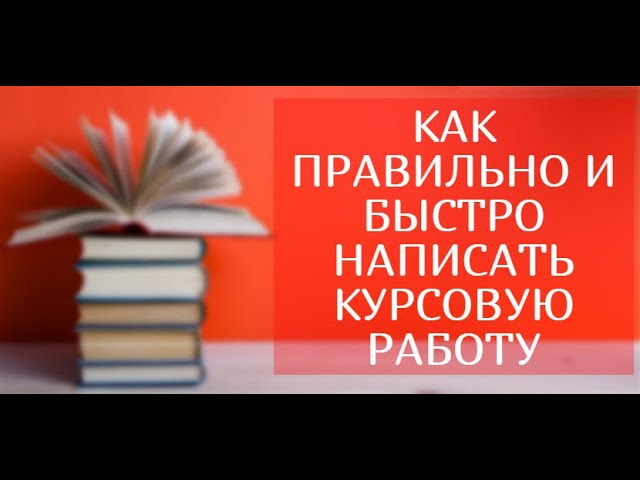 КАК ПРАВИЛЬНО И БЫСТРО НАПИСАТЬ КУРСОВУЮ РАБОТУ